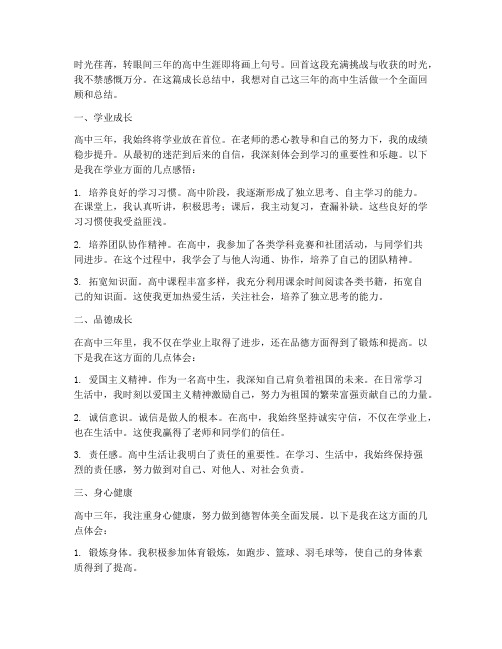 时光荏苒，转眼间三年的高中生涯即将画上句号。回首这段充满挑战与收获的时光，我不禁感慨万分。在这篇成长总结中，我想对自己这三年的高中生活做一个全面回顾和总结。

一、学业成长

高中三年，我始终将学业放在首位。在老师的悉心教导和自己的努力下，我的成绩稳步提升。从最初的迷茫到后来的自信，我深刻体会到学习的重要性和乐趣。以下是我在学业方面的几点感悟：

1. 培养良好的学习习惯。高中阶段，我逐渐形成了独立思考、自主学习的能力。在课堂上，我认真听讲，积极思考；课后，我主动复习，查漏补缺。这些良好的学习习惯使我受益匪浅。

2. 培养团队协作精神。在高中，我参加了各类学科竞赛和社团活动，与同学们共同进步。在这个过程中，我学会了与他人沟通、协作，培养了自己的团队精神。

3. 拓宽知识面。高中课程丰富多样，我充分利用课余时间阅读各类书籍，拓宽自己的知识面。这使我更加热爱生活，关注社会，培养了独立思考的能力。

二、品德成长

在高中三年里，我不仅在学业上取得了进步，还在品德方面得到了锻炼和提高。以下是我在这方面的几点体会：

1. 爱国主义精神。作为一名高中生，我深知自己肩负着祖国的未来。在日常学习生活中，我时刻以爱国主义精神激励自己，努力为祖国的繁荣富强贡献自己的力量。

2. 诚信意识。诚信是做人的根本。在高中，我始终坚持诚实守信，不仅在学业上，也在生活中。这使我赢得了老师和同学们的信任。

3. 责任感。高中生活让我明白了责任的重要性。在学习、生活中，我始终保持强烈的责任感，努力做到对自己、对他人、对社会负责。

三、身心健康

高中三年，我注重身心健康，努力做到德智体美全面发展。以下是我在这方面的几点体会：

1. 锻炼身体。我积极参加体育锻炼，如跑步、篮球、羽毛球等，使自己的身体素质得到了提高。